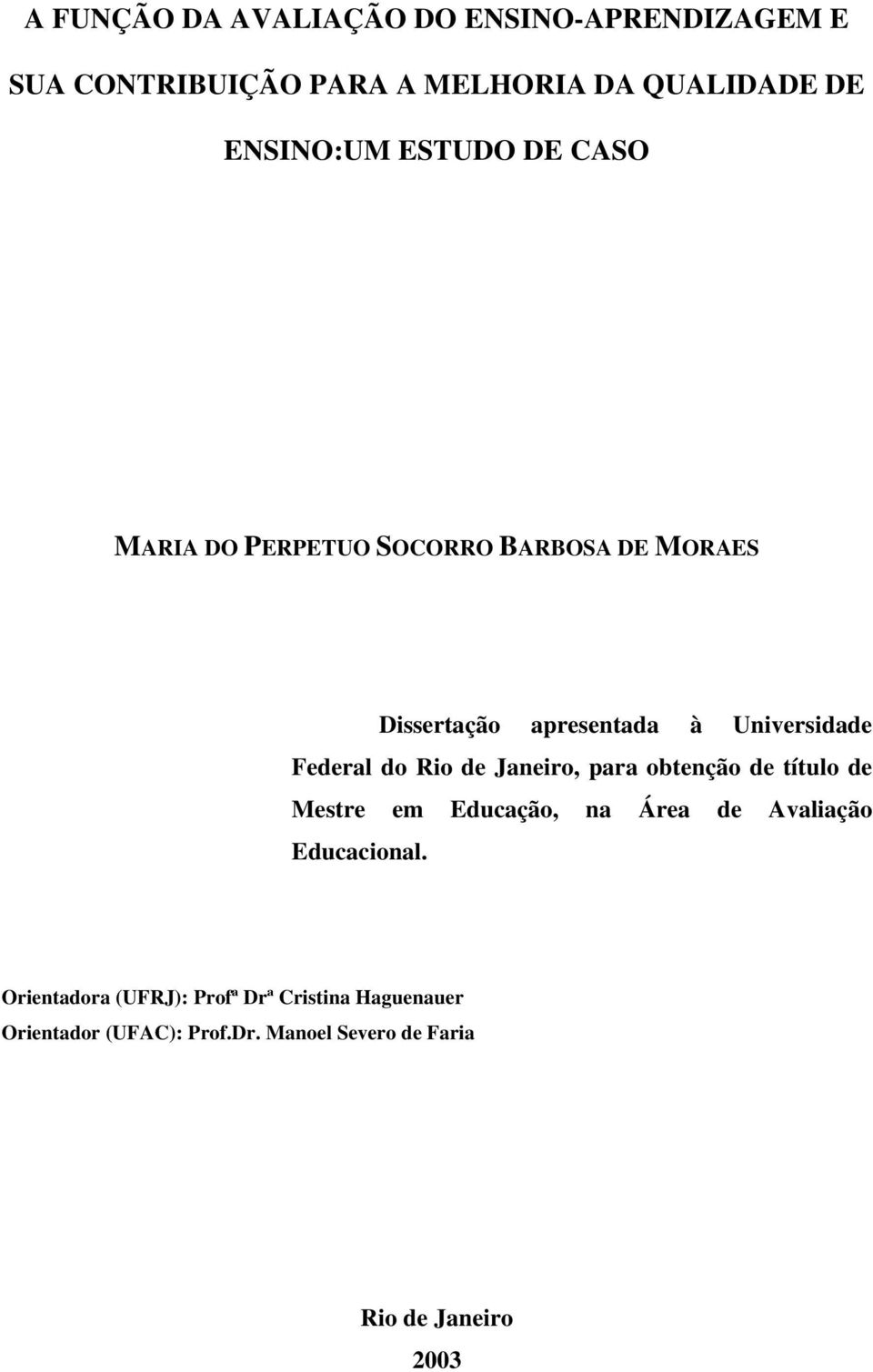 A FUNÇÃO DA AVALIAÇÃO DO ENSINO-APRENDIZAGEM E SUA CONTRIBUIÇÃO PARA A MELHORIA DA QUALIDADE DE ENSINO:UM ESTUDO DE CASO

MARIA DO PERPETUO SOCORRO BARBOSA DE MORAES

Dissertação apresentada à Universidade Federal do Rio de Janeiro, para obtenção de título de Mestre em Educação, na Área de Avaliação Educacional.

Orientadora (UFRJ): Profª Drª Cristina Haguenauer
Orientador (UFAC): Prof.Dr. Manoel Severo de Faria

Rio de Janeiro
2003